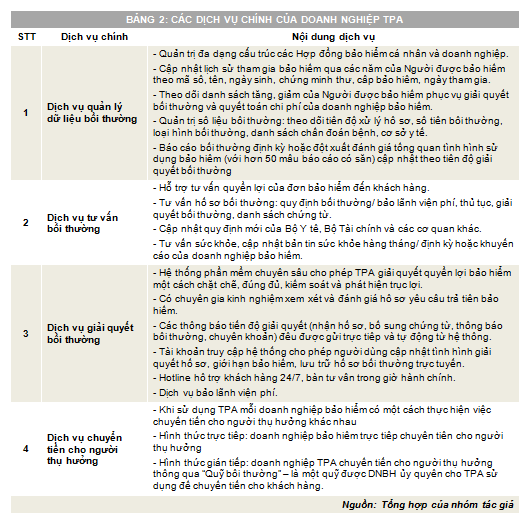 BẢNG 2: CÁC DỊCH VỤ CHÍNH CỦA DOANH NGHIỆP TPA

| STT | Dịch vụ chính | Nội dung dịch vụ |
|---|---|---|
| 1 | Dịch vụ quản lý dữ liệu bồi thường | - Quản trị đa dạng cấu trúc các Hợp đồng bảo hiểm cá nhân và doanh nghiệp.<br>- Cập nhật lịch sử tham gia bảo hiểm qua các năm của Người được bảo hiểm theo mã số, tên, ngày sinh, chứng minh thư, cấp bảo hiểm, ngày tham gia.<br>- Theo dõi danh sách tăng, giảm của Người được bảo hiểm phục vụ giải quyết bồi thường và quyết toán chi phí của doanh nghiệp bảo hiểm.<br>- Quản trị số liệu bồi thường: theo dõi tiến độ xử lý hồ sơ, số tiền bồi thường, loại hình bồi thường, danh sách chẩn đoán bệnh, cơ sở y tế.<br>- Báo cáo bồi thường định kỳ hoặc đột xuất đánh giá tổng quan tình hình sử dụng bảo hiểm (với hơn 50 mẫu báo cáo có sẵn) cập nhật theo tiến độ giải quyết bồi thường |
| 2 | Dịch vụ tư vấn bồi thường | - Hỗ trợ tư vấn quyền lợi của đơn bảo hiểm đến khách hàng.<br>- Tư vấn hồ sơ bồi thường: quy định bồi thường/ bảo lãnh viện phí, thủ tục, giải quyết bồi thường, danh sách chứng từ.<br>- Cập nhật quy định mới của Bộ Y tế, Bộ Tài chính và các cơ quan khác.<br>- Tư vấn sức khỏe, cập nhật bản tin sức khỏe hàng tháng/ định kỳ hoặc khuyến cáo của doanh nghiệp bảo hiểm. |
| 3 | Dịch vụ giải quyết bồi thường | - Hệ thống phần mềm chuyên sâu cho phép TPA giải quyết quyền lợi bảo hiểm một cách chặt chẽ, đúng đủ, kiểm soát và phát hiện trục lợi.<br>- Có chuyên gia kinh nghiệm xem xét và đánh giá hồ sơ yêu cầu trả tiền bảo hiểm.<br>- Các thông báo tiến độ giải quyết (nhận hồ sơ, bổ sung chứng từ, thông báo bồi thường, chuyển khoản) đều được gửi trực tiếp và tự động từ hệ thống.<br>- Tài khoản truy cập hệ thống cho phép người dùng cập nhật tình hình giải quyết hồ sơ, giới hạn bảo hiểm, lưu trữ hồ sơ bồi thường trực tuyến.<br>- Hotline hỗ trợ khách hàng 24/7, bàn tư vấn trong giờ hành chính.<br>- Dịch vụ bảo lãnh viện phí. |
| 4 | Dịch vụ chuyển tiền cho người thụ hưởng | - Khi sử dụng TPA mỗi doanh nghiệp bảo hiểm có một cách thực hiện việc chuyển tiền cho người thụ hưởng khác nhau<br>- Hình thức trực tiếp: doanh nghiệp bảo hiểm trực tiếp chuyển tiền cho người thụ hưởng<br>- Hình thức gián tiếp: doanh nghiệp TPA chuyển tiền cho người thụ hưởng thông qua "Quỹ bồi thường" – là một quỹ được DNBH ủy quyền cho TPA sử dụng để chuyển tiền cho khách hàng. |

Nguồn: Tổng hợp của nhóm tác giả